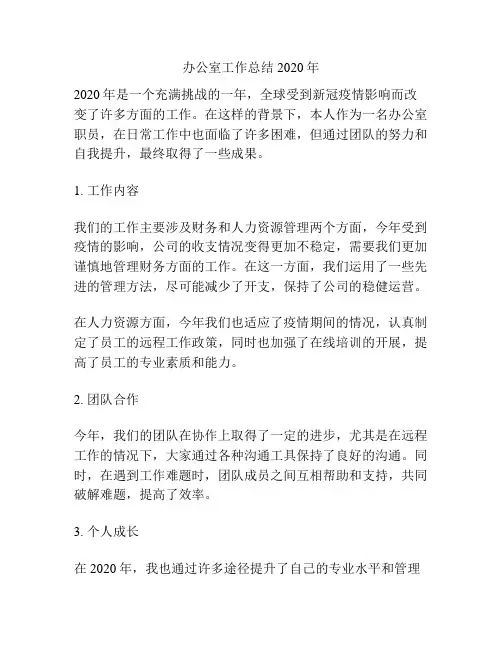 办公室工作总结 2020 年

2020 年是一个充满挑战的一年，全球受到新冠疫情影响而改变了许多方面的工作。在这样的背景下，本人作为一名办公室职员，在日常工作中也面临了许多困难，但通过团队的努力和自我提升，最终取得了一些成果。

1. 工作内容

我们的工作主要涉及财务和人力资源管理两个方面，今年受到疫情的影响，公司的收支情况变得更加不稳定，需要我们更加谨慎地管理财务方面的工作。在这一方面，我们运用了一些先进的管理方法，尽可能减少了开支，保持了公司的稳健运营。

在人力资源方面，今年我们也适应了疫情期间的情况，认真制定了员工的远程工作政策，同时也加强了在线培训的开展，提高了员工的专业素质和能力。

2. 团队合作

今年，我们的团队在协作上取得了一定的进步，尤其是在远程工作的情况下，大家通过各种沟通工具保持了良好的沟通。同时，在遇到工作难题时，团队成员之间互相帮助和支持，共同破解难题，提高了效率。

3. 个人成长

在 2020 年，我也通过许多途径提升了自己的专业水平和管理